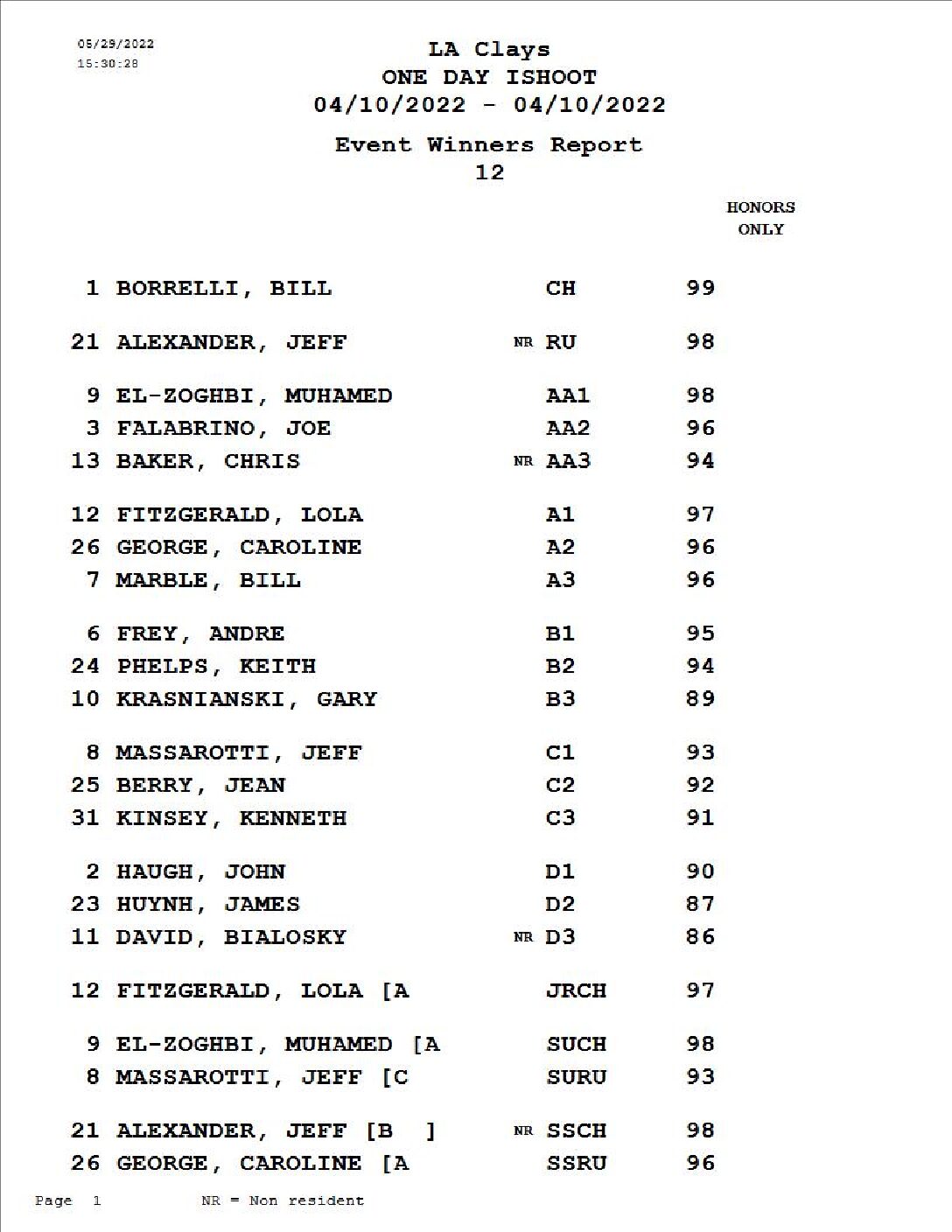 05/29/2022
15:30:28

LA Clays
ONE DAY ISHOOT
04/10/2022 - 04/10/2022

Event Winners Report
12

HONORS ONLY

1 BORRELLI, BILL CH 99

21 ALEXANDER, JEFF NR RU 98

9 EL-ZOGHBI, MUHAMED AA1 98
3 FALABRINO, JOE AA2 96
13 BAKER, CHRIS NR AA3 94

12 FITZGERALD, LOLA A1 97
26 GEORGE, CAROLINE A2 96
7 MARBLE, BILL A3 96

6 FREY, ANDRE B1 95
24 PHELPS, KEITH B2 94
10 KRASNIANSKI, GARY B3 89

8 MASSAROTTI, JEFF C1 93
25 BERRY, JEAN C2 92
31 KINSEY, KENNETH C3 91

2 HAUGH, JOHN D1 90
23 HUYNH, JAMES D2 87
11 DAVID, BIALOSKY NR D3 86

12 FITZGERALD, LOLA [A JRCH 97

9 EL-ZOGHBI, MUHAMED [A SUCH 98
8 MASSAROTTI, JEFF [C SURU 93

21 ALEXANDER, JEFF [B ] NR SSCH 98
26 GEORGE, CAROLINE [A SSRU 96

Page 1 NR = Non resident